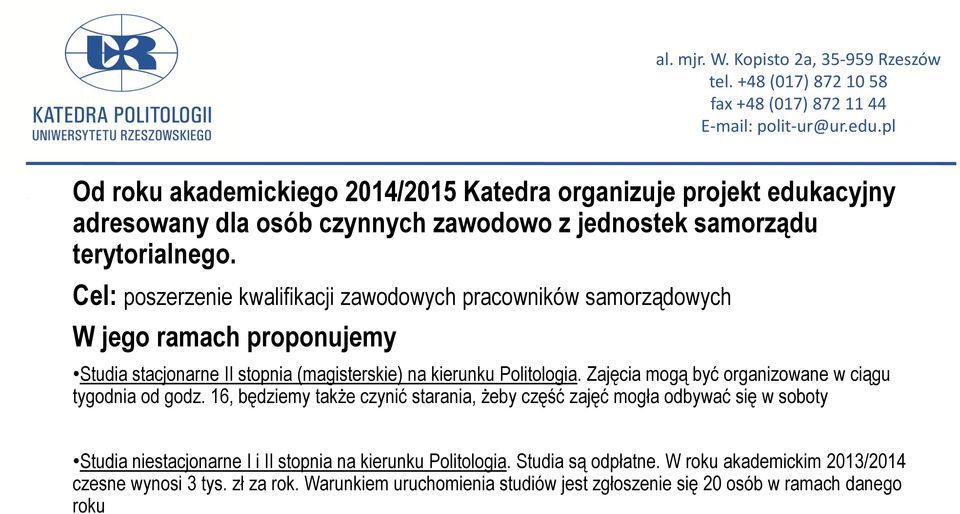 UR

KATEDRA POLITOLOGII
UNIWERSYTETU RZESZOWSKIEGO

al. mjr. W. Kopisto 2a, 35-959 Rzeszów
tel. +48 (017) 872 10 58
fax +48 (017) 872 11 44
E-mail: polit-ur@ur.edu.pl

Od roku akademickiego 2014/2015 Katedra organizuje projekt edukacyjny adresowany dla osób czynnych zawodowo z jednostek samorządu terytorialnego.

Cel: poszerzenie kwalifikacji zawodowych pracowników samorządowych

W jego ramach proponujemy

•Studia stacjonarne II stopnia (magisterskie) na kierunku Politologia. Zajęcia mogą być organizowane w ciągu tygodnia od godz. 16, będziemy także czynić starania, żeby część zajęć mogła odbywać się w soboty

•Studia niestacjonarne I i II stopnia na kierunku Politologia. Studia są odpłatne. W roku akademickim 2013/2014 czesne wynosi 3 tys. zł za rok. Warunkiem uruchomienia studiów jest zgłoszenie się 20 osób w ramach danego roku